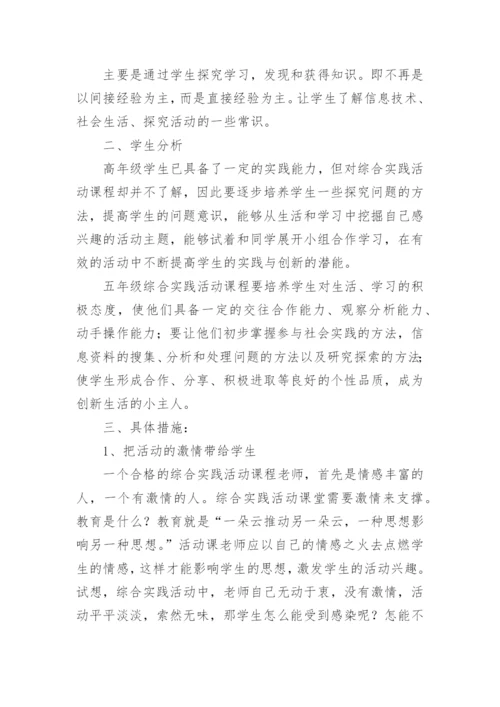 主要是通过学生探究学习，发现和获得知识。即不再是以间接经验为主，而是直接经验为主。让学生了解信息技术、社会生活、探究活动的一些常识。

二、学生分析

高年级学生已具备了一定的实践能力，但对综合实践活动课程却并不了解，因此要逐步培养学生一些探究问题的方法，提高学生的问题意识，能够从生活和学习中挖掘自己感兴趣的活动主题，能够试着和同学展开小组合作学习，在有效的活动中不断提高学生的实践与创新的潜能。

五年级综合实践活动课程要培养学生对生活、学习的积极态度，使他们具备一定的交往合作能力、观察分析能力、动手操作能力；要让他们初步掌握参与社会实践的方法，信息资料的搜集、分析和处理问题的方法以及研究探索的方法；使学生形成合作、分享、积极进取等良好的个性品质，成为创新生活的小主人。

三、具体措施：

1、把活动的激情带给学生

一个合格的综合实践活动课程老师，首先是情感丰富的人，一个有激情的人。综合实践活动课堂需要激情来支撑。教育是什么？教育就是“一朵云推动另一朵云，一种思想影响另一种思想。”活动课老师应以自己的情感之火去点燃学生的情感，这样才能影响学生的思想，激发学生的活动兴趣。试想，综合实践活动中，老师自己无动于衷，没有激情，活动平平淡淡，索然无味，那学生怎么能受到感染呢？怎能不